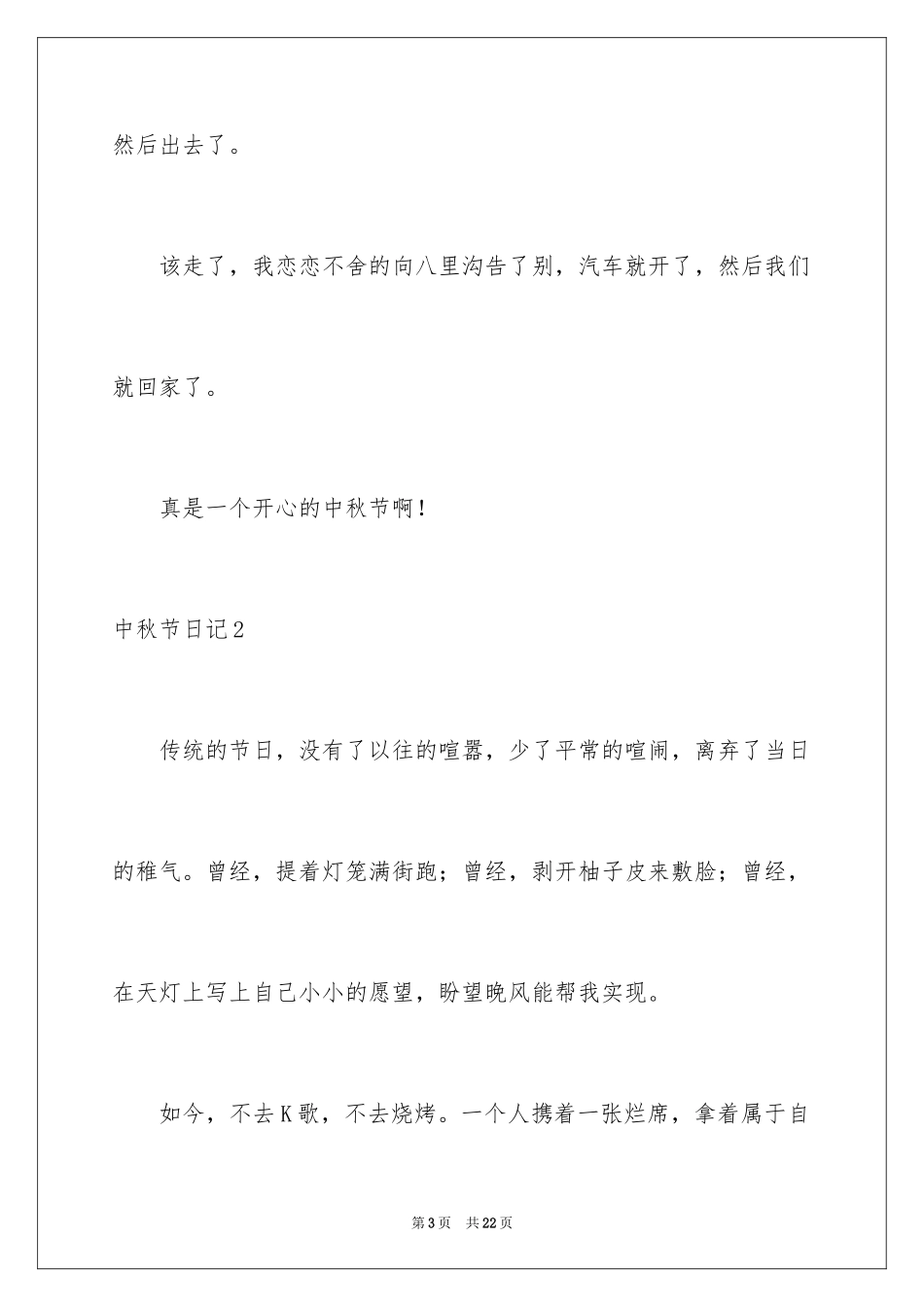 然后出去了。

该走了，我恋恋不舍的向八里沟告了别，汽车就开了，然后我们就回家了。

真是一个开心的中秋节啊！

中秋节日记2

传统的节日，没有了以往的喧嚣，少了平常的喧闹，离弃了当日的稚气。曾经，提着灯笼满街跑；曾经，剥开柚子皮来敷脸；曾经，在天灯上写上自己小小的愿望，盼望晚风能帮我实现。

如今，不去K歌，不去烧烤。一个人携着一张烂席，拿着属于自

第3页 共22页